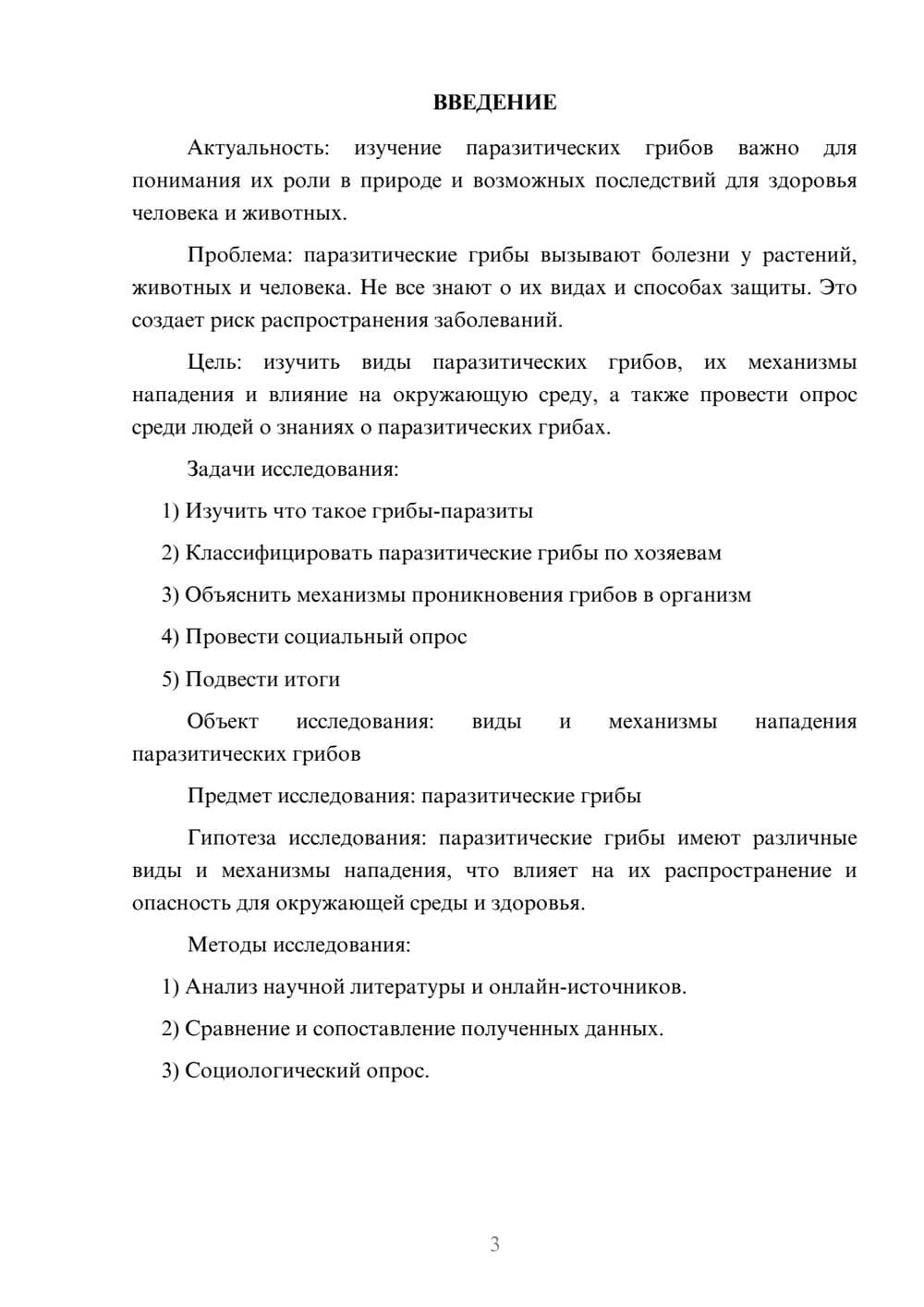 ВВЕДЕНИЕ

Актуальность: изучение паразитических грибов важно для понимания их роли в природе и возможных последствий для здоровья человека и животных.

Проблема: паразитические грибы вызывают болезни у растений, животных и человека. Не все знают о их видах и способах защиты. Это создает риск распространения заболеваний.

Цель: изучить виды паразитических грибов, их механизмы нападения и влияние на окружающую среду, а также провести опрос среди людей о знаниях о паразитических грибах.

Задачи исследования:

1) Изучить что такое грибы-паразиты

2) Классифицировать паразитические грибы по хозяевам

3) Объяснить механизмы проникновения грибов в организм

4) Провести социальный опрос

5) Подвести итоги

Объект исследования: виды и механизмы нападения паразитических грибов

Предмет исследования: паразитические грибы

Гипотеза исследования: паразитические грибы имеют различные виды и механизмы нападения, что влияет на их распространение и опасность для окружающей среды и здоровья.

Методы исследования:

1) Анализ научной литературы и онлайн-источников.

2) Сравнение и сопоставление полученных данных.

3) Социологический опрос.

3